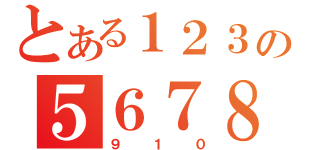 とある１２３の
５６７８
９１０